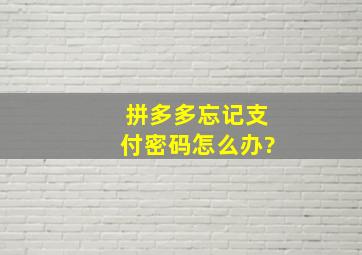 拼多多忘记支付密码怎么办?